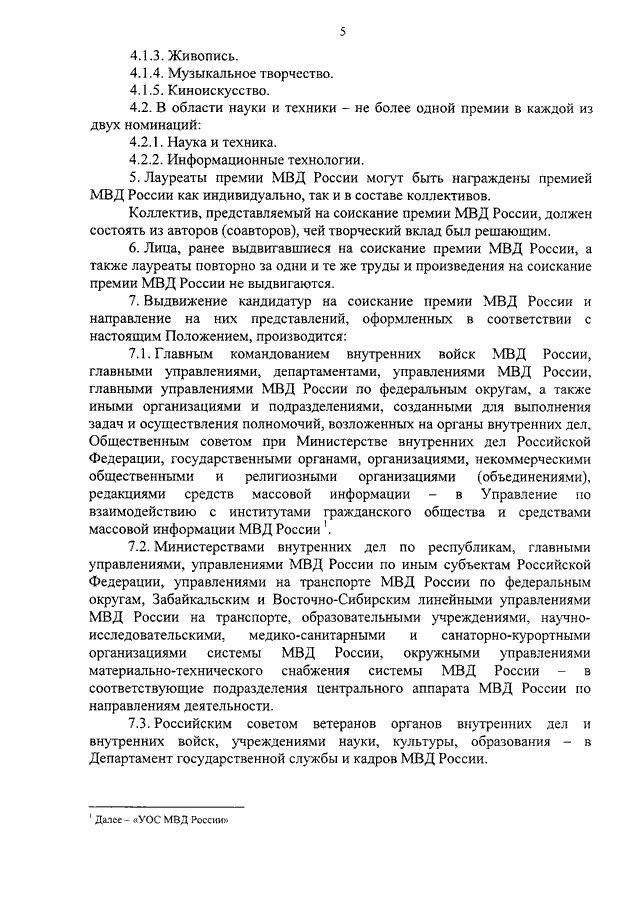 5

4.1.3. Живопись.

4.1.4. Музыкальное творчество.

4.1.5. Киноискусство.

4.2. В области науки и техники – не более одной премии в каждой из двух номинаций:

4.2.1. Наука и техника.

4.2.2. Информационные технологии.

5. Лауреаты премии МВД России могут быть награждены премией МВД России как индивидуально, так и в составе коллективов.

Коллектив, представляемый на соискание премии МВД России, должен состоять из авторов (соавторов), чей творческий вклад был решающим.

6. Лица, ранее выдвигавшиеся на соискание премии МВД России, а также лауреаты повторно за одни и те же труды и произведения на соискание премии МВД России не выдвигаются.

7. Выдвижение кандидатур на соискание премии МВД России и направление на них представлений, оформленных в соответствии с настоящим Положением, производится:

7.1. Главным командованием внутренних войск МВД России, главными управлениями, департаментами, управлениями МВД России, главными управлениями МВД России по федеральным округам, а также иными организациями и подразделениями, созданными для выполнения задач и осуществления полномочий, возложенных на органы внутренних дел, Общественным советом при Министерстве внутренних дел Российской Федерации, государственными органами, организациями, некоммерческими общественными и религиозными организациями (объединениями), редакциями средств массовой информации – в Управление по взаимодействию с институтами гражданского общества и средствами массовой информации МВД России $^1$.

7.2. Министерствами внутренних дел по республикам, главными управлениями, управлениями МВД России по иным субъектам Российской Федерации, управлениями на транспорте МВД России по федеральным округам, Забайкальским и Восточно-Сибирским линейными управлениями МВД России на транспорте, образовательными учреждениями, научно-исследовательскими, медико-санитарными и санаторно-курортными организациями системы МВД России, окружными управлениями материально-технического снабжения системы МВД России – в соответствующие подразделения центрального аппарата МВД России по направлениям деятельности.

7.3. Российским советом ветеранов органов внутренних дел и внутренних войск, учреждениями науки, культуры, образования – в Департамент государственной службы и кадров МВД России.

$^1$ Далее – «УОС МВД России»